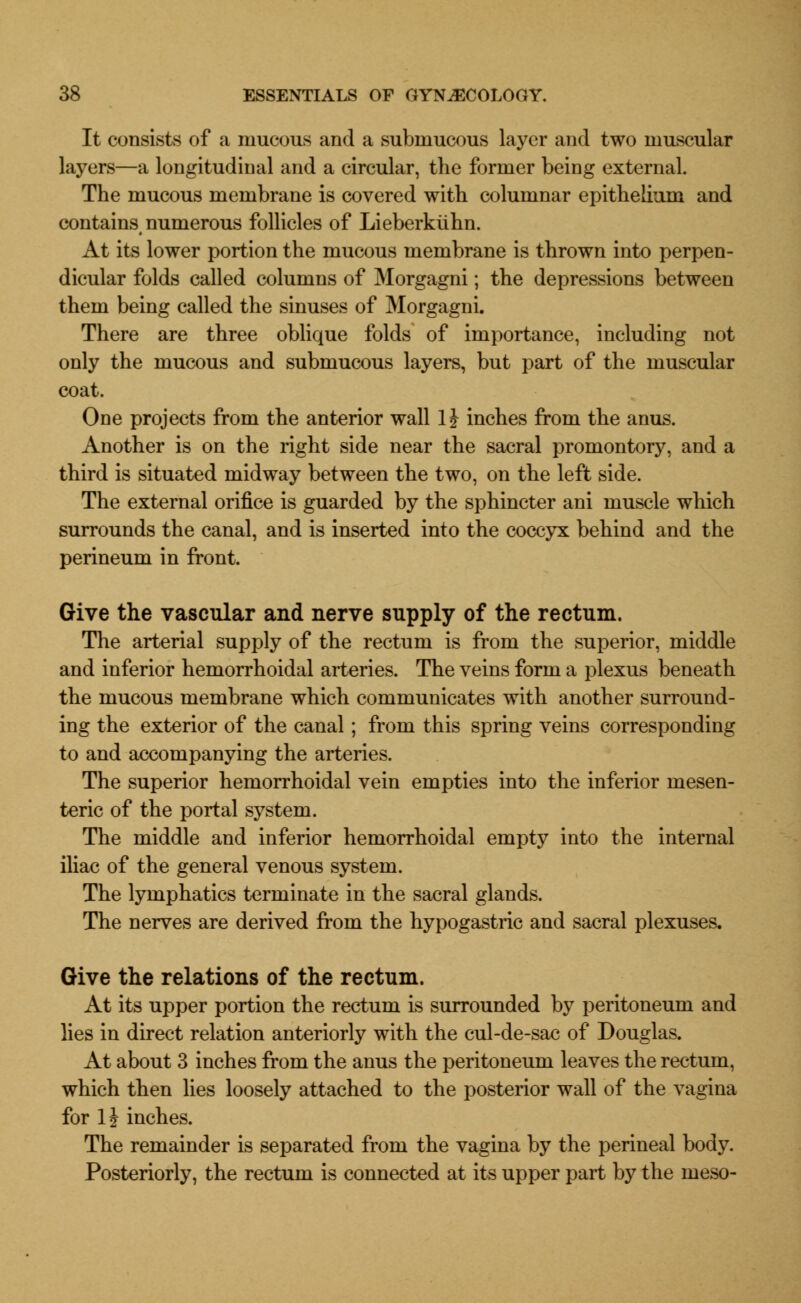 38 ESSENTIALS OF GYNÆCOLOGY.

It consists of a mucous and a submucous layer and two muscular layers—a longitudinal and a circular, the former being external.

The mucous membrane is covered with columnar epithelium and contains numerous follicles of Lieberkühn.

At its lower portion the mucous membrane is thrown into perpendicular folds called columns of Morgagni; the depressions between them being called the sinuses of Morgagni.

There are three oblique folds of importance, including not only the mucous and submucous layers, but part of the muscular coat.

One projects from the anterior wall $1\frac{1}{2}$ inches from the anus. Another is on the right side near the sacral promontory, and a third is situated midway between the two, on the left side.

The external orifice is guarded by the sphincter ani muscle which surrounds the canal, and is inserted into the coccyx behind and the perineum in front.

Give the vascular and nerve supply of the rectum.

The arterial supply of the rectum is from the superior, middle and inferior hemorrhoidal arteries. The veins form a plexus beneath the mucous membrane which communicates with another surrounding the exterior of the canal; from this spring veins corresponding to and accompanying the arteries.

The superior hemorrhoidal vein empties into the inferior mesenteric of the portal system.

The middle and inferior hemorrhoidal empty into the internal iliac of the general venous system.

The lymphatics terminate in the sacral glands.

The nerves are derived from the hypogastric and sacral plexuses.

Give the relations of the rectum.

At its upper portion the rectum is surrounded by peritoneum and lies in direct relation anteriorly with the cul-de-sac of Douglas.

At about 3 inches from the anus the peritoneum leaves the rectum, which then lies loosely attached to the posterior wall of the vagina for $1\frac{1}{2}$ inches.

The remainder is separated from the vagina by the perineal body.

Posteriorly, the rectum is connected at its upper part by the meso-